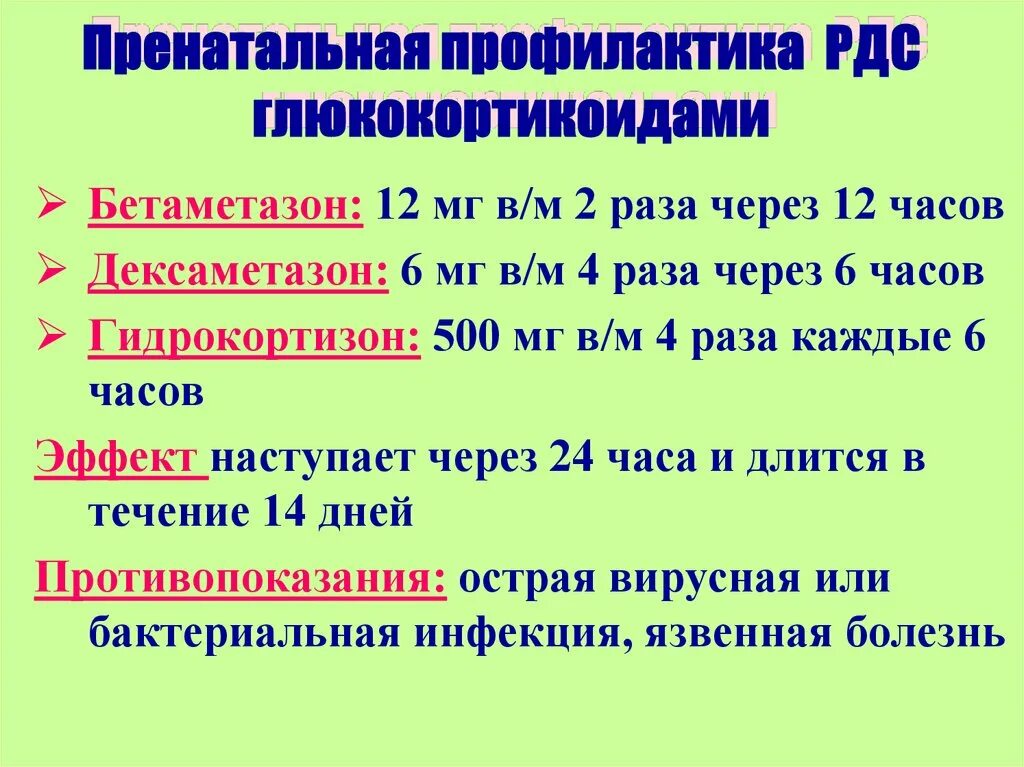 Пренатальная профилактика РДС глюкокортикоидами

➢ Бетаметазон: 12 мг в/м 2 раза через 12 часов
➢ Дексаметазон: 6 мг в/м 4 раза через 6 часов
➢ Гидрокортизон: 500 мг в/м 4 раза каждые 6 часов

Эффект наступает через 24 часа и длится в течение 14 дней

Противопоказания: острая вирусная или бактериальная инфекция, язвенная болезнь